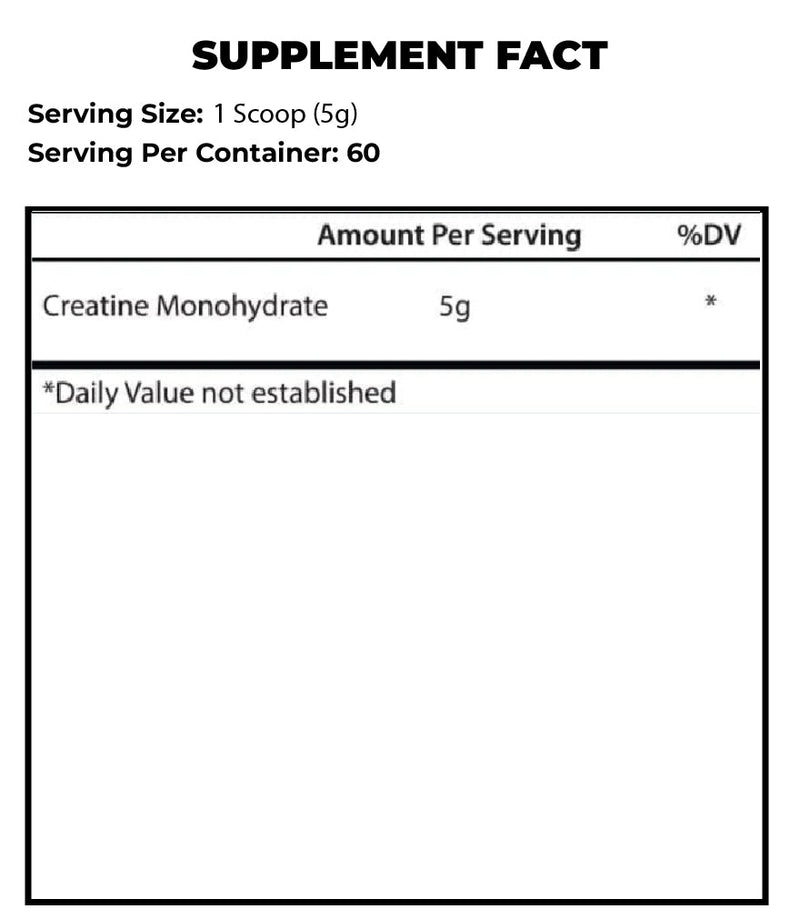 SUPPLEMENT FACT

Serving Size: 1 Scoop (5g)
Serving Per Container: 60

| | Amount Per Serving | %DV |
|---|---|---|
| Creatine Monohydrate | 5g | * |

*Daily Value not established